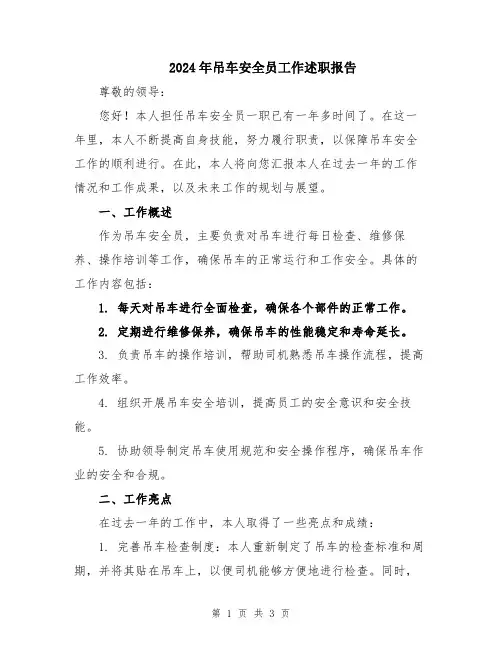 2024年吊车安全员工作述职报告

尊敬的领导：

您好！本人担任吊车安全员一职已有一年多时间了。在这一年里，本人不断提高自身技能，努力履行职责，以保障吊车安全工作的顺利进行。在此，本人将向您汇报本人在过去一年的工作情况和工作成果，以及未来工作的规划与展望。

一、工作概述

作为吊车安全员，主要负责对吊车进行每日检查、维修保养、操作培训等工作，确保吊车的正常运行和工作安全。具体的工作内容包括：

1. 每天对吊车进行全面检查，确保各个部件的正常工作。

2. 定期进行维修保养，确保吊车的性能稳定和寿命延长。

3. 负责吊车的操作培训，帮助司机熟悉吊车操作流程，提高工作效率。

4. 组织开展吊车安全培训，提高员工的安全意识和安全技能。

5. 协助领导制定吊车使用规范和安全操作程序，确保吊车作业的安全和合规。

二、工作亮点

在过去一年的工作中，本人取得了一些亮点和成绩：

1. 完善吊车检查制度：本人重新制定了吊车的检查标准和周期，并将其贴在吊车上，以便司机能够方便地进行检查。同时，

第 1 页 共 3 页